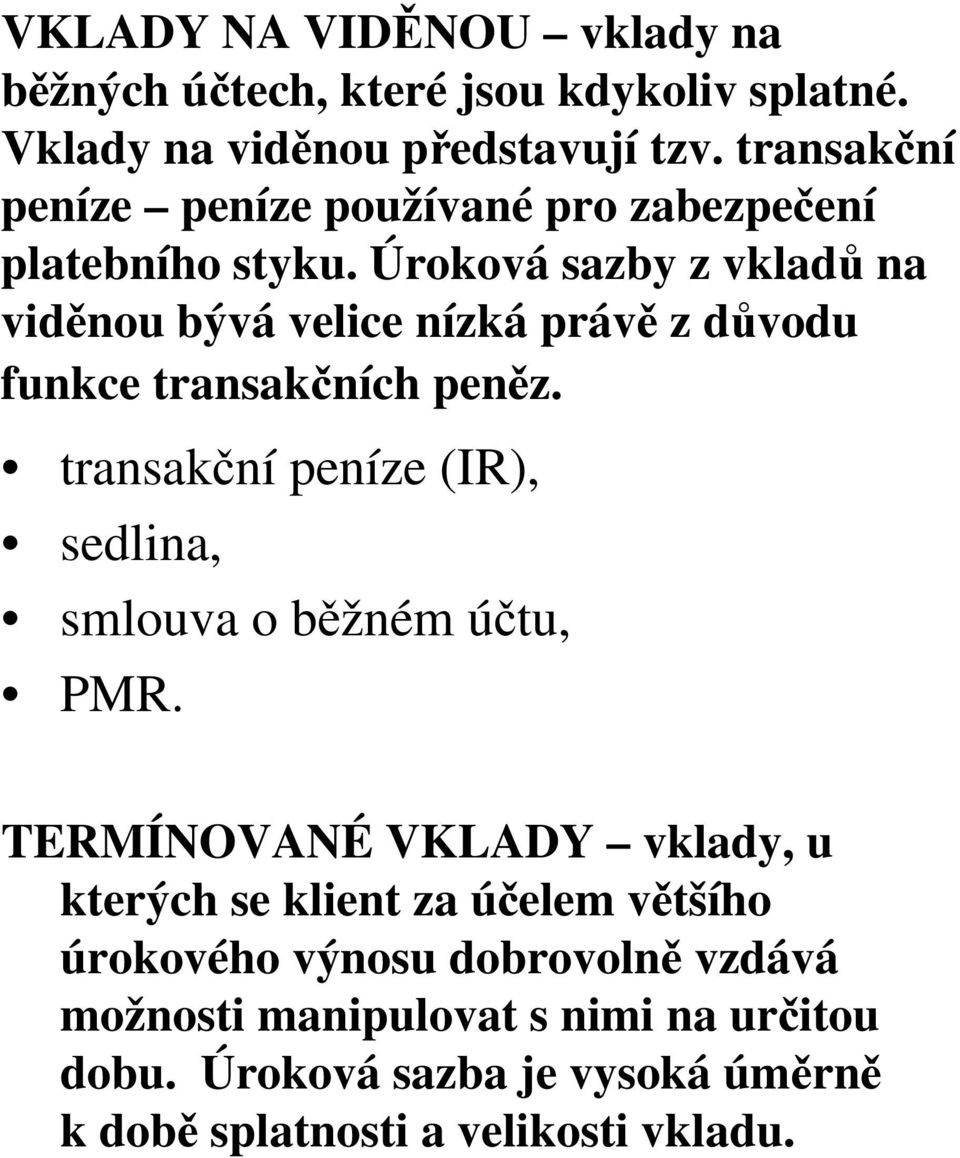 VKLADY NA VIDĚNOU – vklady na běžných účtech, které jsou kdykoliv splatné. Vklady na viděnou představují tzv. transakční peníze – peníze používané pro zabezpečení platebního styku. Úroková sazby z vkladů na viděnou bývá velice nízká právě z důvodu funkce transakčních peněz.

• transakční peníze (IR),
• sedlina,
• smlouva o běžném účtu,
• PMR.

TERMÍNOVANÉ VKLADY – vklady, u kterých se klient za účelem většího úrokového výnosu dobrovolně vzdává možnosti manipulovat s nimi na určitou dobu. Úroková sazba je vysoká úměrně k době splatnosti a velikosti vkladu.